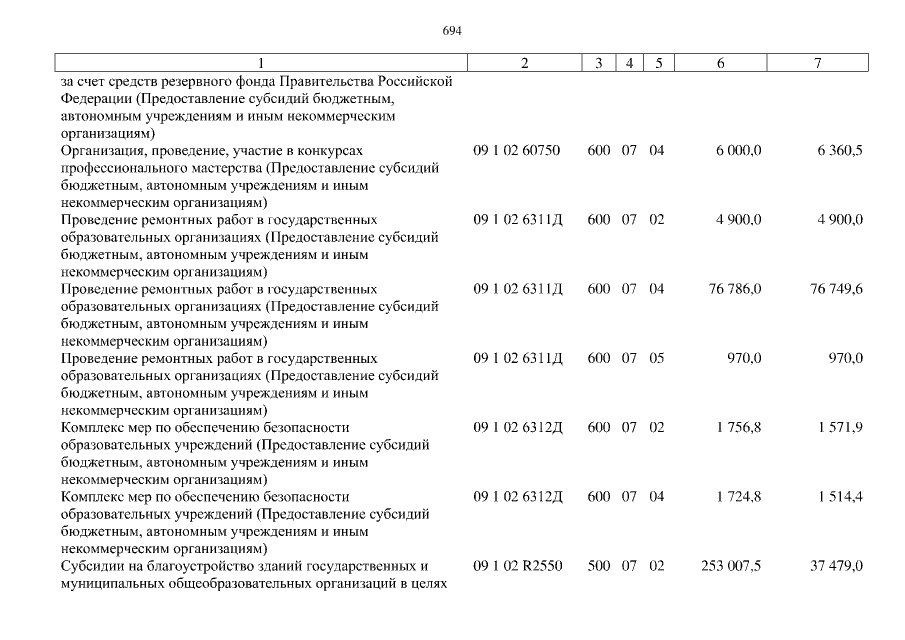 694

| 1 | 2 | 3 | 4 | 5 | 6 | 7 |
|---|---|---|---|---|---|---|
| за счет средств резервного фонда Правительства Российской Федерации (Предоставление субсидий бюджетным, автономным учреждениям и иным некоммерческим организациям) | | | | | | |
| Организация, проведение, участие в конкурсах профессионального мастерства (Предоставление субсидий бюджетным, автономным учреждениям и иным некоммерческим организациям) | 09 1 02 60750 | 600 | 07 | 04 | 6 000,0 | 6 360,5 |
| Проведение ремонтных работ в государственных образовательных организациях (Предоставление субсидий бюджетным, автономным учреждениям и иным некоммерческим организациям) | 09 1 02 6311Д | 600 | 07 | 02 | 4 900,0 | 4 900,0 |
| Проведение ремонтных работ в государственных образовательных организациях (Предоставление субсидий бюджетным, автономным учреждениям и иным некоммерческим организациям) | 09 1 02 6311Д | 600 | 07 | 04 | 76 786,0 | 76 749,6 |
| Проведение ремонтных работ в государственных образовательных организациях (Предоставление субсидий бюджетным, автономным учреждениям и иным некоммерческим организациям) | 09 1 02 6311Д | 600 | 07 | 05 | 970,0 | 970,0 |
| Комплекс мер по обеспечению безопасности образовательных учреждений (Предоставление субсидий бюджетным, автономным учреждениям и иным некоммерческим организациям) | 09 1 02 6312Д | 600 | 07 | 02 | 1 756,8 | 1 571,9 |
| Комплекс мер по обеспечению безопасности образовательных учреждений (Предоставление субсидий бюджетным, автономным учреждениям и иным некоммерческим организациям) | 09 1 02 6312Д | 600 | 07 | 04 | 1 724,8 | 1 514,4 |
| Субсидии на благоустройство зданий государственных и муниципальных общеобразовательных организаций в целях | 09 1 02 R2550 | 500 | 07 | 02 | 253 007,5 | 37 479,0 |